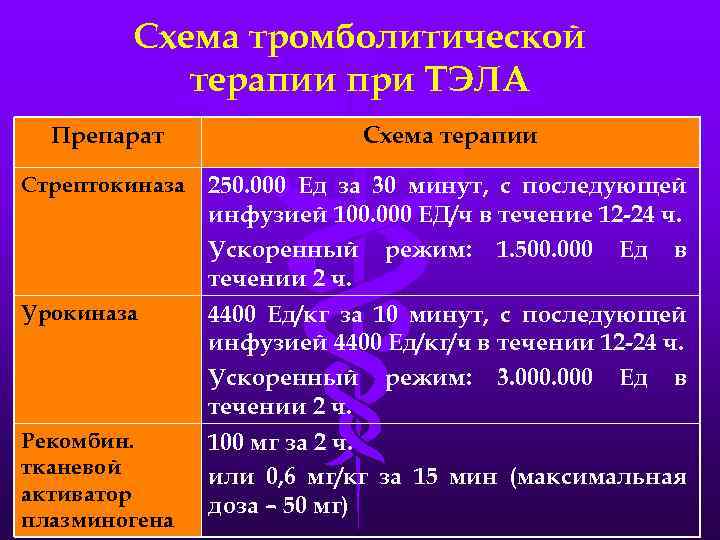 Схема тромболитической терапии при ТЭЛА

| Препарат | Схема терапии |
|---|---|
| Стрептокиназа | 250.000 Ед за 30 минут, с последующей инфузией 100.000 ЕД/ч в течение 12-24 ч. Ускоренный режим: 1.500.000 Ед в течении 2 ч. |
| Урокиназа | 4400 Ед/кг за 10 минут, с последующей инфузией 4400 Ед/кг/ч в течении 12-24 ч. Ускоренный режим: 3.000.000 Ед в течении 2 ч. |
| Рекомбин. тканевой активатор плазминогена | 100 мг за 2 ч. или 0,6 мг/кг за 15 мин (максимальная доза – 50 мг) |